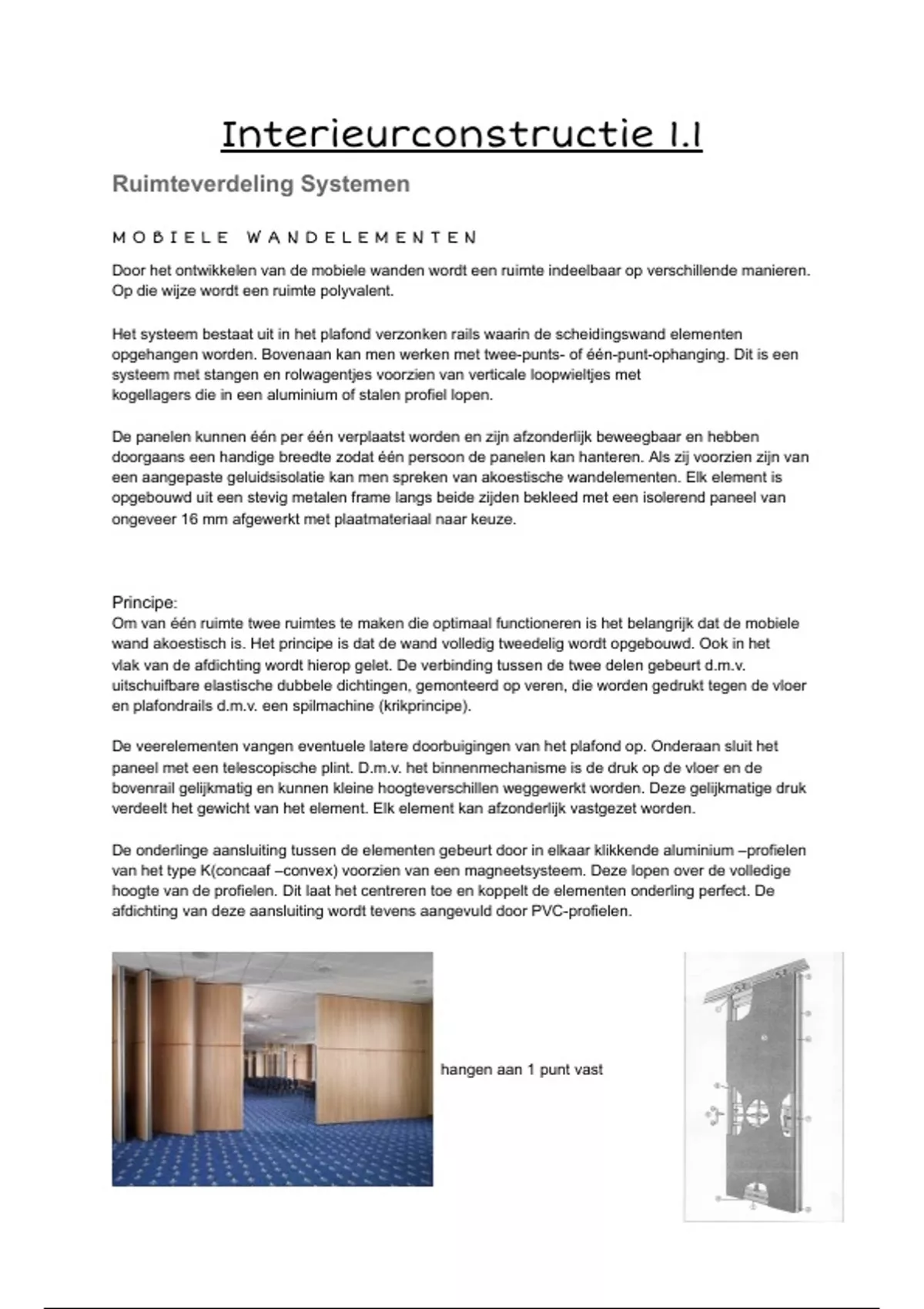 Interieurconstructie 1.1

Ruimteverdeling Systemen

MOBIELE WANDELEMENTEN

Door het ontwikkelen van de mobiele wanden wordt een ruimte indeelbaar op verschillende manieren. Op die wijze wordt een ruimte polyvalent.

Het systeem bestaat uit in het plafond verzonken rails waarin de scheidingswand elementen opgehangen worden. Bovenaan kan men werken met twee-punts- of één-punt-ophanging. Dit is een systeem met stangen en rolwagentjes voorzien van verticale loopwieltjes met kogellagers die in een aluminium of stalen profiel lopen.

De panelen kunnen één per één verplaatst worden en zijn afzonderlijk beweegbaar en hebben doorgaans een handige breedte zodat één persoon de panelen kan hanteren. Als zij voorzien zijn van een aangepaste geluidsisolatie kan men spreken van akoestische wandelementen. Elk element is opgebouwd uit een stevig metalen frame langs beide zijden bekleed met een isolerend paneel van ongeveer 16 mm afgewerkt met plaatmateriaal naar keuze.

Principe:
Om van één ruimte twee ruimtes te maken die optimaal functioneren is het belangrijk dat de mobiele wand akoestisch is. Het principe is dat de wand volledig tweedelig wordt opgebouwd. Ook in het vlak van de afdichting wordt hierop gelet. De verbinding tussen de twee delen gebeurt d.m.v. uitschuifbare elastische dubbele dichtingen, gemonteerd op veren, die worden gedrukt tegen de vloer en plafondrails d.m.v. een spilmachine (krikprincipe).

De veerelementen vangen eventuele latere doorbuigingen van het plafond op. Onderaan sluit het paneel met een telescopische plint. D.m.v. het binnenmechanisme is de druk op de vloer en de bovenrail gelijkmatig en kunnen kleine hoogteverschillen weggewerkt worden. Deze gelijkmatige druk verdeelt het gewicht van het element. Elk element kan afzonderlijk vastgezet worden.

De onderlinge aansluiting tussen de elementen gebeurt door in elkaar klikkende aluminium –profielen van het type K(concaaf –convex) voorzien van een magneetsysteem. Deze lopen over de volledige hoogte van de profielen. Dit laat het centreren toe en koppelt de elementen onderling perfect. De afdichting van deze aansluiting wordt tevens aangevuld door PVC-profielen.

hangen aan 1 punt vast